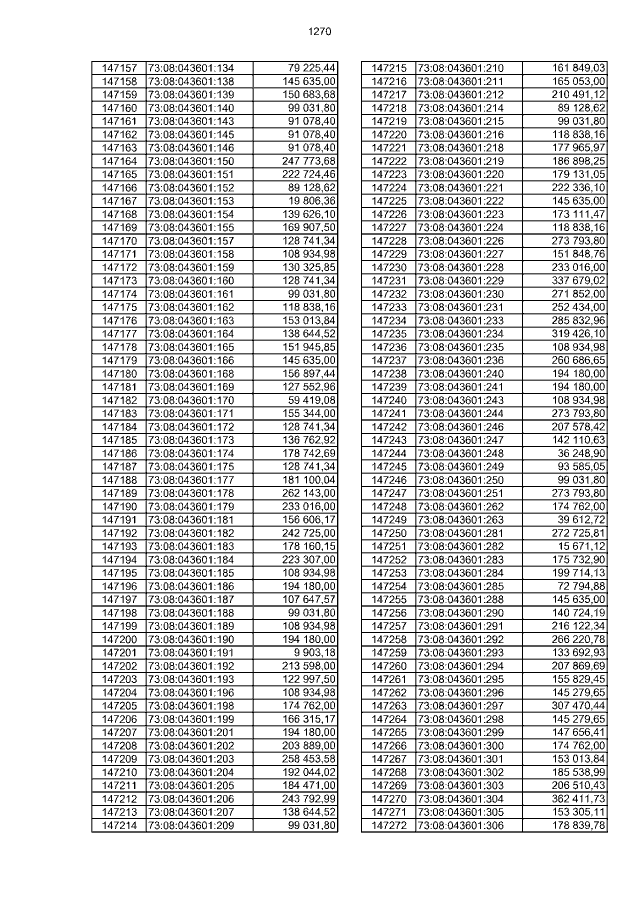 1270

| 147157 | 73:08:043601:134 | 79 225,44 |
|---|---|---|
| 147158 | 73:08:043601:138 | 145 635,00 |
| 147159 | 73:08:043601:139 | 150 683,68 |
| 147160 | 73:08:043601:140 | 99 031,80 |
| 147161 | 73:08:043601:143 | 91 078,40 |
| 147162 | 73:08:043601:145 | 91 078,40 |
| 147163 | 73:08:043601:146 | 91 078,40 |
| 147164 | 73:08:043601:150 | 247 773,68 |
| 147165 | 73:08:043601:151 | 222 724,46 |
| 147166 | 73:08:043601:152 | 89 128,62 |
| 147167 | 73:08:043601:153 | 19 806,36 |
| 147168 | 73:08:043601:154 | 139 626,10 |
| 147169 | 73:08:043601:155 | 169 907,50 |
| 147170 | 73:08:043601:157 | 128 741,34 |
| 147171 | 73:08:043601:158 | 108 934,98 |
| 147172 | 73:08:043601:159 | 130 325,85 |
| 147173 | 73:08:043601:160 | 128 741,34 |
| 147174 | 73:08:043601:161 | 99 031,80 |
| 147175 | 73:08:043601:162 | 118 838,16 |
| 147176 | 73:08:043601:163 | 153 013,84 |
| 147177 | 73:08:043601:164 | 138 644,52 |
| 147178 | 73:08:043601:165 | 151 945,85 |
| 147179 | 73:08:043601:166 | 145 635,00 |
| 147180 | 73:08:043601:168 | 156 897,44 |
| 147181 | 73:08:043601:169 | 127 552,96 |
| 147182 | 73:08:043601:170 | 59 419,08 |
| 147183 | 73:08:043601:171 | 155 344,00 |
| 147184 | 73:08:043601:172 | 128 741,34 |
| 147185 | 73:08:043601:173 | 136 762,92 |
| 147186 | 73:08:043601:174 | 178 742,69 |
| 147187 | 73:08:043601:175 | 128 741,34 |
| 147188 | 73:08:043601:177 | 181 100,04 |
| 147189 | 73:08:043601:178 | 262 143,00 |
| 147190 | 73:08:043601:179 | 233 016,00 |
| 147191 | 73:08:043601:181 | 156 606,17 |
| 147192 | 73:08:043601:182 | 242 725,00 |
| 147193 | 73:08:043601:183 | 178 160,15 |
| 147194 | 73:08:043601:184 | 223 307,00 |
| 147195 | 73:08:043601:185 | 108 934,98 |
| 147196 | 73:08:043601:186 | 194 180,00 |
| 147197 | 73:08:043601:187 | 107 647,57 |
| 147198 | 73:08:043601:188 | 99 031,80 |
| 147199 | 73:08:043601:189 | 108 934,98 |
| 147200 | 73:08:043601:190 | 194 180,00 |
| 147201 | 73:08:043601:191 | 9 903,18 |
| 147202 | 73:08:043601:192 | 213 598,00 |
| 147203 | 73:08:043601:193 | 122 997,50 |
| 147204 | 73:08:043601:196 | 108 934,98 |
| 147205 | 73:08:043601:198 | 174 762,00 |
| 147206 | 73:08:043601:199 | 166 315,17 |
| 147207 | 73:08:043601:201 | 194 180,00 |
| 147208 | 73:08:043601:202 | 203 889,00 |
| 147209 | 73:08:043601:203 | 258 453,58 |
| 147210 | 73:08:043601:204 | 192 044,02 |
| 147211 | 73:08:043601:205 | 184 471,00 |
| 147212 | 73:08:043601:206 | 243 792,99 |
| 147213 | 73:08:043601:207 | 138 644,52 |
| 147214 | 73:08:043601:209 | 99 031,80 |

| 147215 | 73:08:043601:210 | 161 849,03 |
|---|---|---|
| 147216 | 73:08:043601:211 | 165 053,00 |
| 147217 | 73:08:043601:212 | 210 491,12 |
| 147218 | 73:08:043601:214 | 89 128,62 |
| 147219 | 73:08:043601:215 | 99 031,80 |
| 147220 | 73:08:043601:216 | 118 838,16 |
| 147221 | 73:08:043601:218 | 177 965,97 |
| 147222 | 73:08:043601:219 | 186 898,25 |
| 147223 | 73:08:043601:220 | 179 131,05 |
| 147224 | 73:08:043601:221 | 222 336,10 |
| 147225 | 73:08:043601:222 | 145 635,00 |
| 147226 | 73:08:043601:223 | 173 111,47 |
| 147227 | 73:08:043601:224 | 118 838,16 |
| 147228 | 73:08:043601:226 | 273 793,80 |
| 147229 | 73:08:043601:227 | 151 848,76 |
| 147230 | 73:08:043601:228 | 233 016,00 |
| 147231 | 73:08:043601:229 | 337 679,02 |
| 147232 | 73:08:043601:230 | 271 852,00 |
| 147233 | 73:08:043601:231 | 252 434,00 |
| 147234 | 73:08:043601:233 | 285 832,96 |
| 147235 | 73:08:043601:234 | 319 426,10 |
| 147236 | 73:08:043601:235 | 108 934,98 |
| 147237 | 73:08:043601:236 | 260 686,65 |
| 147238 | 73:08:043601:240 | 194 180,00 |
| 147239 | 73:08:043601:241 | 194 180,00 |
| 147240 | 73:08:043601:243 | 108 934,98 |
| 147241 | 73:08:043601:244 | 273 793,80 |
| 147242 | 73:08:043601:246 | 207 578,42 |
| 147243 | 73:08:043601:247 | 142 110,63 |
| 147244 | 73:08:043601:248 | 36 248,90 |
| 147245 | 73:08:043601:249 | 93 585,05 |
| 147246 | 73:08:043601:250 | 99 031,80 |
| 147247 | 73:08:043601:251 | 273 793,80 |
| 147248 | 73:08:043601:262 | 174 762,00 |
| 147249 | 73:08:043601:263 | 39 612,72 |
| 147250 | 73:08:043601:281 | 272 725,81 |
| 147251 | 73:08:043601:282 | 15 671,12 |
| 147252 | 73:08:043601:283 | 175 732,90 |
| 147253 | 73:08:043601:284 | 199 714,13 |
| 147254 | 73:08:043601:285 | 72 794,88 |
| 147255 | 73:08:043601:288 | 145 635,00 |
| 147256 | 73:08:043601:290 | 140 724,19 |
| 147257 | 73:08:043601:291 | 216 122,34 |
| 147258 | 73:08:043601:292 | 266 220,78 |
| 147259 | 73:08:043601:293 | 133 692,93 |
| 147260 | 73:08:043601:294 | 207 869,69 |
| 147261 | 73:08:043601:295 | 155 829,45 |
| 147262 | 73:08:043601:296 | 145 279,65 |
| 147263 | 73:08:043601:297 | 307 470,44 |
| 147264 | 73:08:043601:298 | 145 279,65 |
| 147265 | 73:08:043601:299 | 147 656,41 |
| 147266 | 73:08:043601:300 | 174 762,00 |
| 147267 | 73:08:043601:301 | 153 013,84 |
| 147268 | 73:08:043601:302 | 185 538,99 |
| 147269 | 73:08:043601:303 | 206 510,43 |
| 147270 | 73:08:043601:304 | 362 411,73 |
| 147271 | 73:08:043601:305 | 153 305,11 |
| 147272 | 73:08:043601:306 | 178 839,78 |